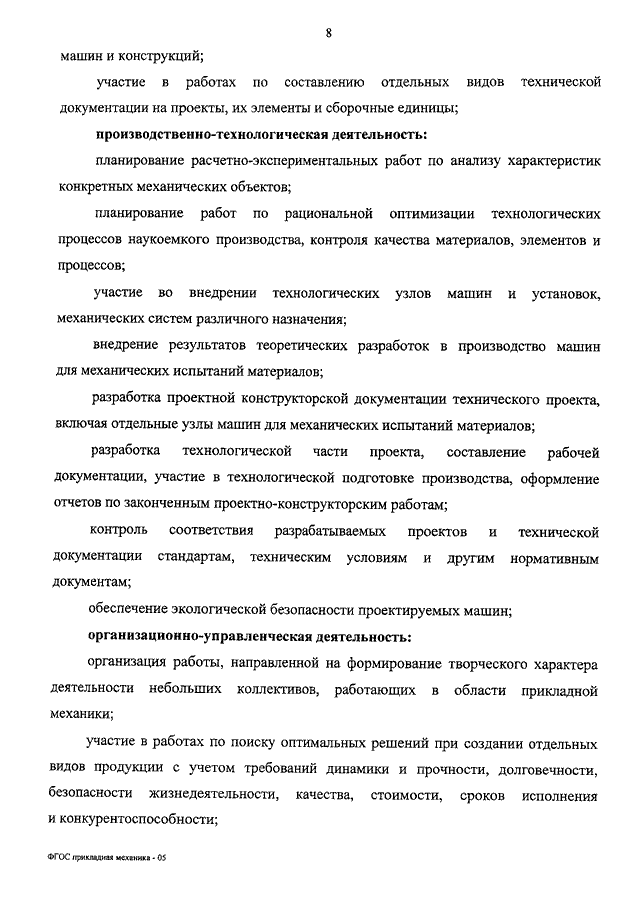 8

машин и конструкций;

участие в работах по составлению отдельных видов технической документации на проекты, их элементы и сборочные единицы;

производственно-технологическая деятельность:

планирование расчетно-экспериментальных работ по анализу характеристик конкретных механических объектов;

планирование работ по рациональной оптимизации технологических процессов наукоемкого производства, контроля качества материалов, элементов и процессов;

участие во внедрении технологических узлов машин и установок, механических систем различного назначения;

внедрение результатов теоретических разработок в производство машин для механических испытаний материалов;

разработка проектной конструкторской документации технического проекта, включая отдельные узлы машин для механических испытаний материалов;

разработка технологической части проекта, составление рабочей документации, участие в технологической подготовке производства, оформление отчетов по законченным проектно-конструкторским работам;

контроль соответствия разрабатываемых проектов и технической документации стандартам, техническим условиям и другим нормативным документам;

обеспечение экологической безопасности проектируемых машин;

организационно-управленческая деятельность:

организация работы, направленной на формирование творческого характера деятельности небольших коллективов, работающих в области прикладной механики;

участие в работах по поиску оптимальных решений при создании отдельных видов продукции с учетом требований динамики и прочности, долговечности, безопасности жизнедеятельности, качества, стоимости, сроков исполнения и конкурентоспособности;

ФГОС прикладная механика - 05